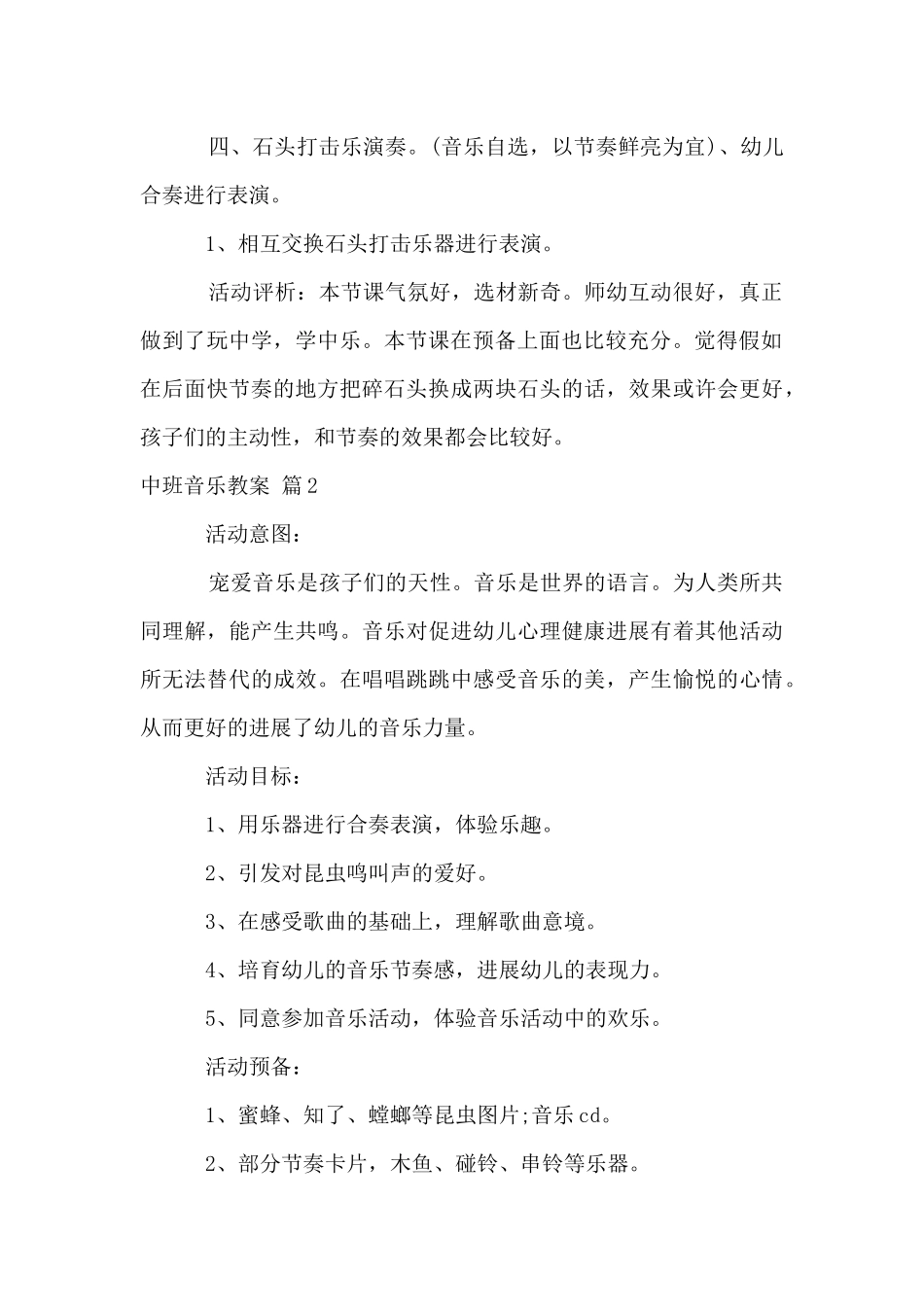 四、石头打击乐演奏。(音乐自选，以节奏鲜亮为宜)、幼儿合奏进行表演。

1、相互交换石头打击乐器进行表演。

活动评析：本节课气氛好，选材新奇。师幼互动很好，真正做到了玩中学，学中乐。本节课在预备上面也比较充分。觉得假如在后面快节奏的地方把碎石头换成两块石头的话，效果或许会更好，孩子们的主动性，和节奏的效果都会比较好。

中班音乐教案 篇2

活动意图：

宠爱音乐是孩子们的天性。音乐是世界的语言。为人类所共同理解，能产生共鸣。音乐对促进幼儿心理健康进展有着其他活动所无法替代的成效。在唱唱跳跳中感受音乐的美，产生愉悦的心情。从而更好的进展了幼儿的音乐力量。

活动目标：

1、用乐器进行合奏表演，体验乐趣。

2、引发对昆虫鸣叫声的爱好。

3、在感受歌曲的基础上，理解歌曲意境。

4、培育幼儿的音乐节奏感，进展幼儿的表现力。

5、同意参加音乐活动，体验音乐活动中的欢乐。

活动预备：

1、蜜蜂、知了、螳螂等昆虫图片;音乐cd。

2、部分节奏卡片，木鱼、碰铃、串铃等乐器。